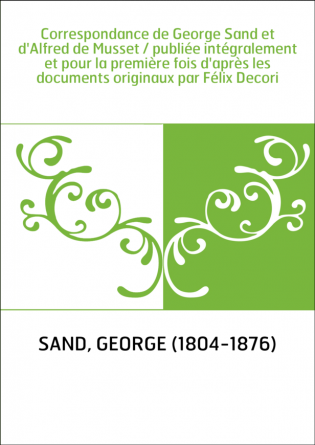 Correspondance de George Sand et d'Alfred de Musset / publiée intégralement et pour la première fois d'après les documents originaux par Félix Decori

SAND, GEORGE (1804-1876)